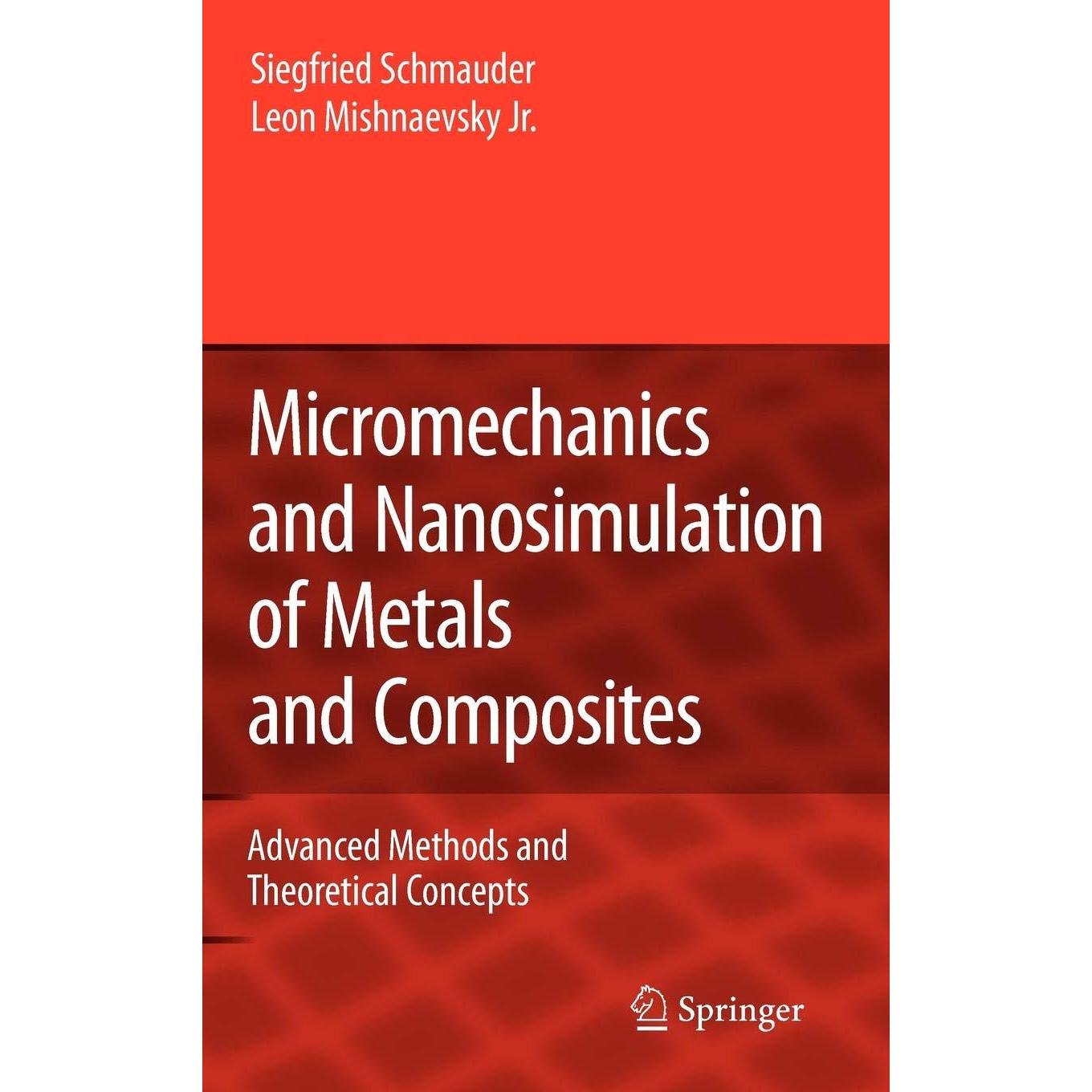 Siegfried Schmauder
Leon Mishnaevsky Jr.

Micromechanics and Nanosimulation of Metals and Composites

Advanced Methods and Theoretical Concepts

Springer